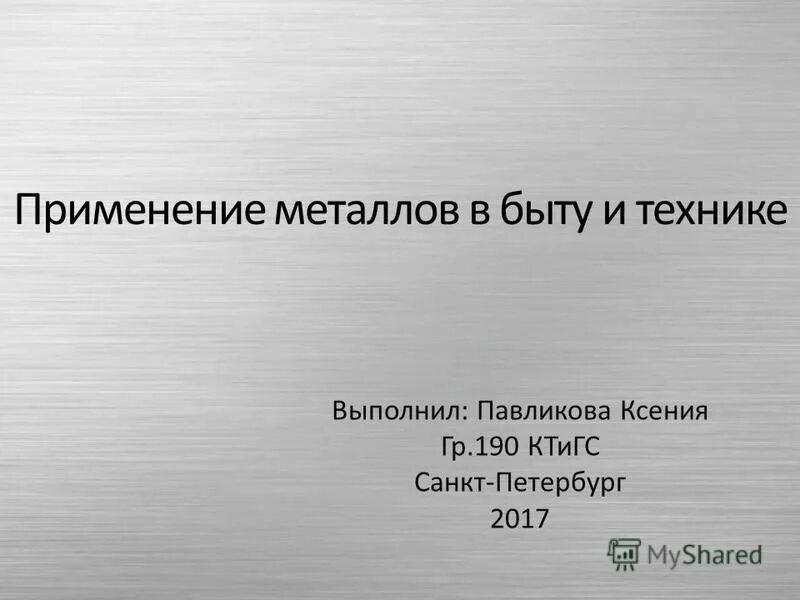 Применение металлов в быту и технике

Выполнил: Павликова Ксения
Гр.190 КТиГС
Санкт-Петербург
2017

MyShared